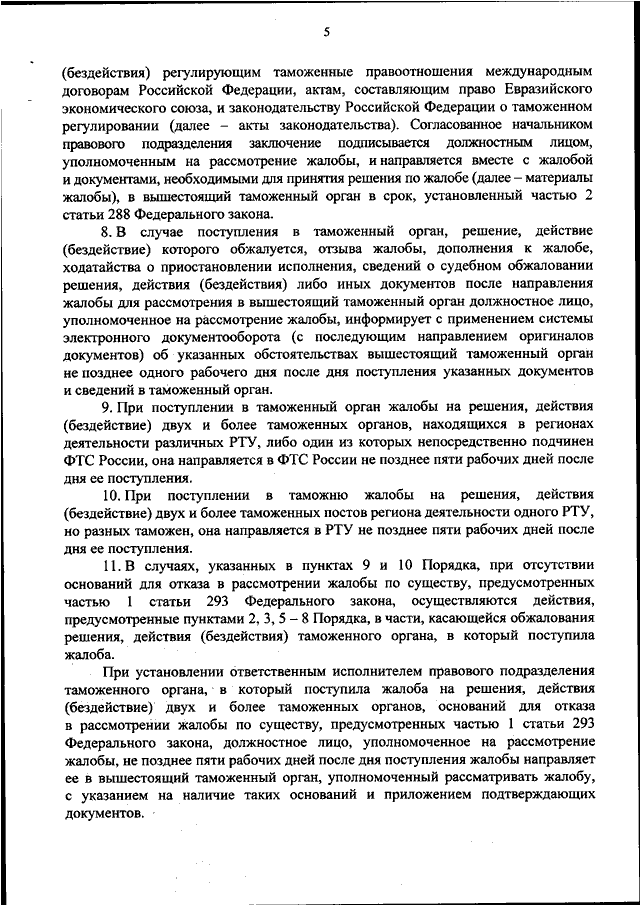 5

(бездействия) регулирующим таможенные правоотношения международным договорам Российской Федерации, актам, составляющим право Евразийского экономического союза, и законодательству Российской Федерации о таможенном регулировании (далее – акты законодательства). Согласованное начальником правового подразделения заключение подписывается должностным лицом, уполномоченным на рассмотрение жалобы, и направляется вместе с жалобой и документами, необходимыми для принятия решения по жалобе (далее – материалы жалобы), в вышестоящий таможенный орган в срок, установленный частью 2 статьи 288 Федерального закона.

8. В случае поступления в таможенный орган, решение, действие (бездействие) которого обжалуется, отзыва жалобы, дополнения к жалобе, ходатайства о приостановлении исполнения, сведений о судебном обжаловании решения, действия (бездействия) либо иных документов после направления жалобы для рассмотрения в вышестоящий таможенный орган должностное лицо, уполномоченное на рассмотрение жалобы, информирует с применением системы электронного документооборота (с последующим направлением оригиналов документов) об указанных обстоятельствах вышестоящий таможенный орган не позднее одного рабочего дня после дня поступления указанных документов и сведений в таможенный орган.

9. При поступлении в таможенный орган жалобы на решения, действия (бездействие) двух и более таможенных органов, находящихся в регионах деятельности различных РТУ, либо один из которых непосредственно подчинен ФТС России, она направляется в ФТС России не позднее пяти рабочих дней после дня ее поступления.

10. При поступлении в таможню жалобы на решения, действия (бездействие) двух и более таможенных постов региона деятельности одного РТУ, но разных таможен, она направляется в РТУ не позднее пяти рабочих дней после дня ее поступления.

11. В случаях, указанных в пунктах 9 и 10 Порядка, при отсутствии оснований для отказа в рассмотрении жалобы по существу, предусмотренных частью 1 статьи 293 Федерального закона, осуществляются действия, предусмотренные пунктами 2, 3, 5 – 8 Порядка, в части, касающейся обжалования решения, действия (бездействия) таможенного органа, в который поступила жалоба.

При установлении ответственным исполнителем правового подразделения таможенного органа, в который поступила жалоба на решения, действия (бездействие) двух и более таможенных органов, оснований для отказа в рассмотрении жалобы по существу, предусмотренных частью 1 статьи 293 Федерального закона, должностное лицо, уполномоченное на рассмотрение жалобы, не позднее пяти рабочих дней после дня поступления жалобы направляет ее в вышестоящий таможенный орган, уполномоченный рассматривать жалобу, с указанием на наличие таких оснований и приложением подтверждающих документов.